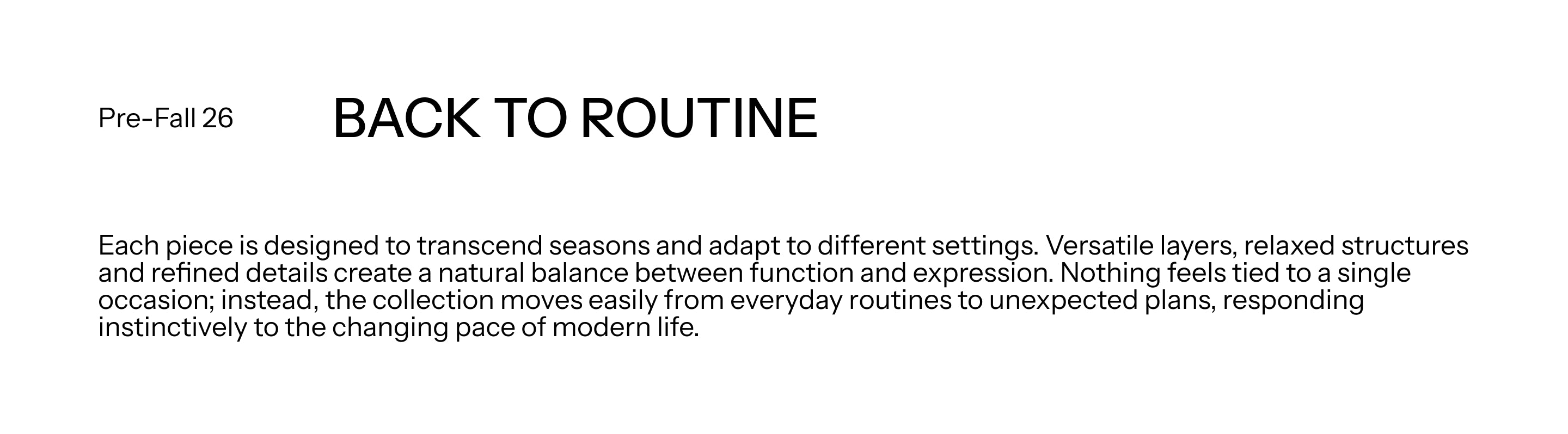 Pre-Fall 26

BACK TO ROUTINE

Each piece is designed to transcend seasons and adapt to different settings. Versatile layers, relaxed structures and refined details create a natural balance between function and expression. Nothing feels tied to a single occasion; instead, the collection moves easily from everyday routines to unexpected plans, responding instinctively to the changing pace of modern life.